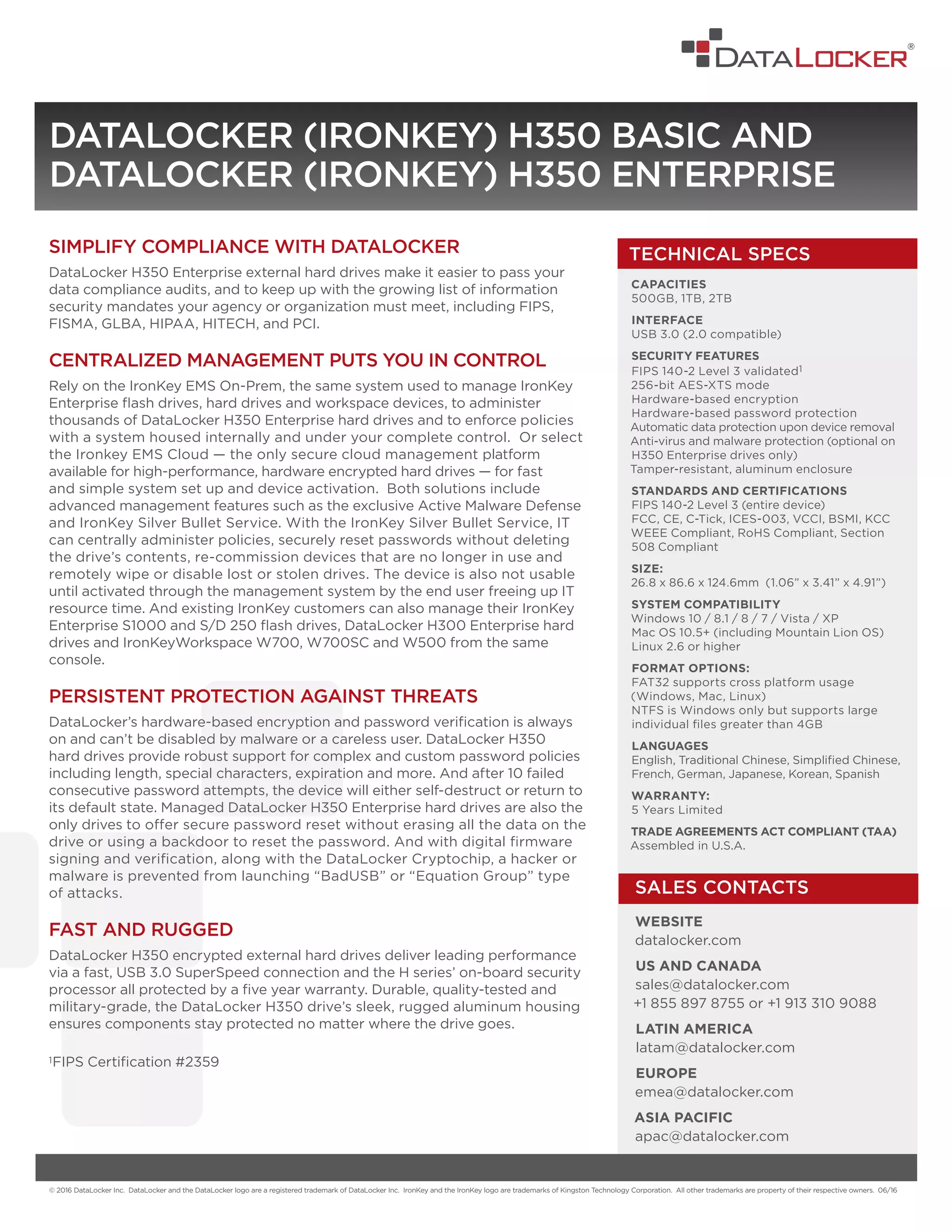 DATALOCKER®

DATALOCKER (IRONKEY) H350 BASIC AND DATALOCKER (IRONKEY) H350 ENTERPRISE

SIMPLIFY COMPLIANCE WITH DATALOCKER

DataLocker H350 Enterprise external hard drives make it easier to pass your data compliance audits, and to keep up with the growing list of information security mandates your agency or organization must meet, including FIPS, FISMA, GLBA, HIPAA, HITECH, and PCI.

CENTRALIZED MANAGEMENT PUTS YOU IN CONTROL

Rely on the IronKey EMS On-Prem, the same system used to manage IronKey Enterprise flash drives, hard drives and workspace devices, to administer thousands of DataLocker H350 Enterprise hard drives and to enforce policies with a system housed internally and under your complete control. Or select the Ironkey EMS Cloud — the only secure cloud management platform available for high-performance, hardware encrypted hard drives — for fast and simple system set up and device activation. Both solutions include advanced management features such as the exclusive Active Malware Defense and IronKey Silver Bullet Service. With the IronKey Silver Bullet Service, IT can centrally administer policies, securely reset passwords without deleting the drive's contents, re-commission devices that are no longer in use and remotely wipe or disable lost or stolen drives. The device is also not usable until activated through the management system by the end user freeing up IT resource time. And existing IronKey customers can also manage their IronKey Enterprise S1000 and S/D 250 flash drives, DataLocker H300 Enterprise hard drives and IronKeyWorkspace W700, W700SC and W500 from the same console.

PERSISTENT PROTECTION AGAINST THREATS

DataLocker's hardware-based encryption and password verification is always on and can't be disabled by malware or a careless user. DataLocker H350 hard drives provide robust support for complex and custom password policies including length, special characters, expiration and more. And after 10 failed consecutive password attempts, the device will either self-destruct or return to its default state. Managed DataLocker H350 Enterprise hard drives are also the only drives to offer secure password reset without erasing all the data on the drive or using a backdoor to reset the password. And with digital firmware signing and verification, along with the DataLocker Cryptochip, a hacker or malware is prevented from launching "BadUSB" or "Equation Group" type of attacks.

FAST AND RUGGED

DataLocker H350 encrypted external hard drives deliver leading performance via a fast, USB 3.0 SuperSpeed connection and the H series' on-board security processor all protected by a five year warranty. Durable, quality-tested and military-grade, the DataLocker H350 drive's sleek, rugged aluminum housing ensures components stay protected no matter where the drive goes.

$^1$FIPS Certification #2359

TECHNICAL SPECS

CAPACITIES
500GB, 1TB, 2TB

INTERFACE
USB 3.0 (2.0 compatible)

SECURITY FEATURES
FIPS 140-2 Level 3 validated$^1$
256-bit AES-XTS mode
Hardware-based encryption
Hardware-based password protection
Automatic data protection upon device removal
Anti-virus and malware protection (optional on H350 Enterprise drives only)
Tamper-resistant, aluminum enclosure

STANDARDS AND CERTIFICATIONS
FIPS 140-2 Level 3 (entire device)
FCC, CE, C-Tick, ICES-003, VCCI, BSMI, KCC
WEEE Compliant, RoHS Compliant, Section 508 Compliant

SIZE:
26.8 x 86.6 x 124.6mm (1.06" x 3.41" x 4.91")

SYSTEM COMPATIBILITY
Windows 10 / 8.1 / 8 / 7 / Vista / XP
Mac OS 10.5+ (including Mountain Lion OS)
Linux 2.6 or higher

FORMAT OPTIONS:
FAT32 supports cross platform usage (Windows, Mac, Linux)
NTFS is Windows only but supports large individual files greater than 4GB

LANGUAGES
English, Traditional Chinese, Simplified Chinese, French, German, Japanese, Korean, Spanish

WARRANTY:
5 Years Limited

TRADE AGREEMENTS ACT COMPLIANT (TAA)
Assembled in U.S.A.

SALES CONTACTS

WEBSITE
datalocker.com

US AND CANADA
sales@datalocker.com
+1 855 897 8755 or +1 913 310 9088

LATIN AMERICA
latam@datalocker.com

EUROPE
emea@datalocker.com

ASIA PACIFIC
apac@datalocker.com

© 2016 DataLocker Inc. DataLocker and the DataLocker logo are a registered trademark of DataLocker Inc. IronKey and the IronKey logo are trademarks of Kingston Technology Corporation. All other trademarks are property of their respective owners. 06/16